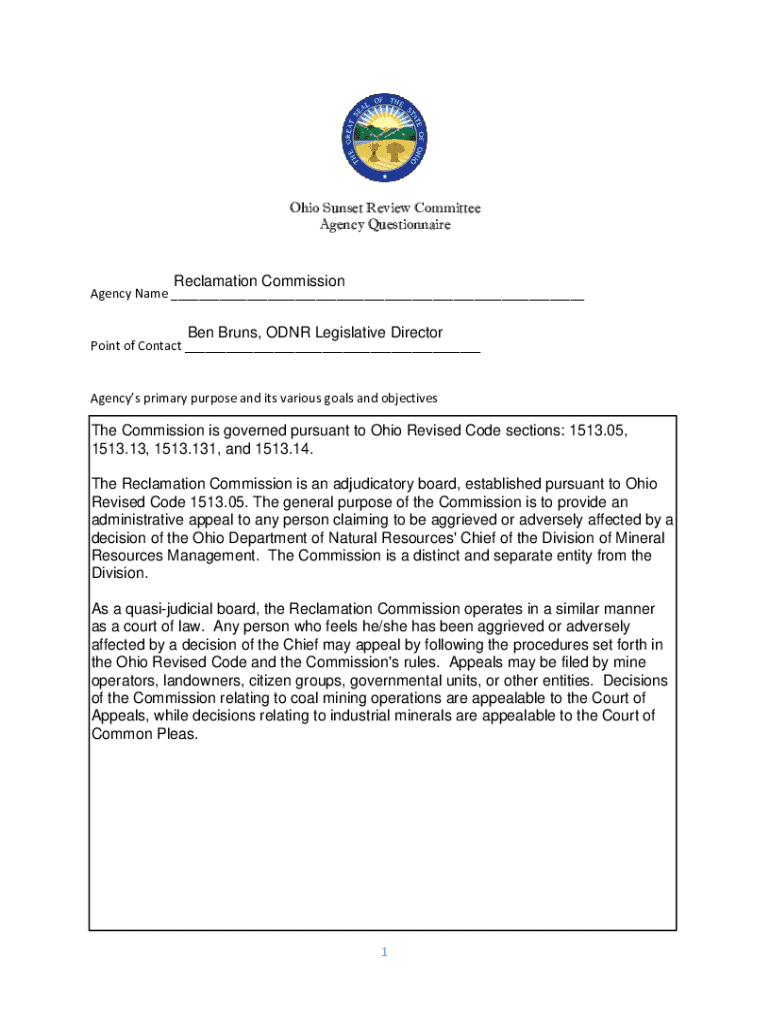 THE GREAT SEAL OF THE STATE OF OHIO

Ohio Sunset Review Committee
Agency Questionnaire

Agency Name Reclamation Commission

Point of Contact Ben Bruns, ODNR Legislative Director

Agency's primary purpose and its various goals and objectives

The Commission is governed pursuant to Ohio Revised Code sections: 1513.05, 1513.13, 1513.131, and 1513.14.

The Reclamation Commission is an adjudicatory board, established pursuant to Ohio Revised Code 1513.05. The general purpose of the Commission is to provide an administrative appeal to any person claiming to be aggrieved or adversely affected by a decision of the Ohio Department of Natural Resources' Chief of the Division of Mineral Resources Management. The Commission is a distinct and separate entity from the Division.

As a quasi-judicial board, the Reclamation Commission operates in a similar manner as a court of law. Any person who feels he/she has been aggrieved or adversely affected by a decision of the Chief may appeal by following the procedures set forth in the Ohio Revised Code and the Commission's rules. Appeals may be filed by mine operators, landowners, citizen groups, governmental units, or other entities. Decisions of the Commission relating to coal mining operations are appealable to the Court of Appeals, while decisions relating to industrial minerals are appealable to the Court of Common Pleas.

1